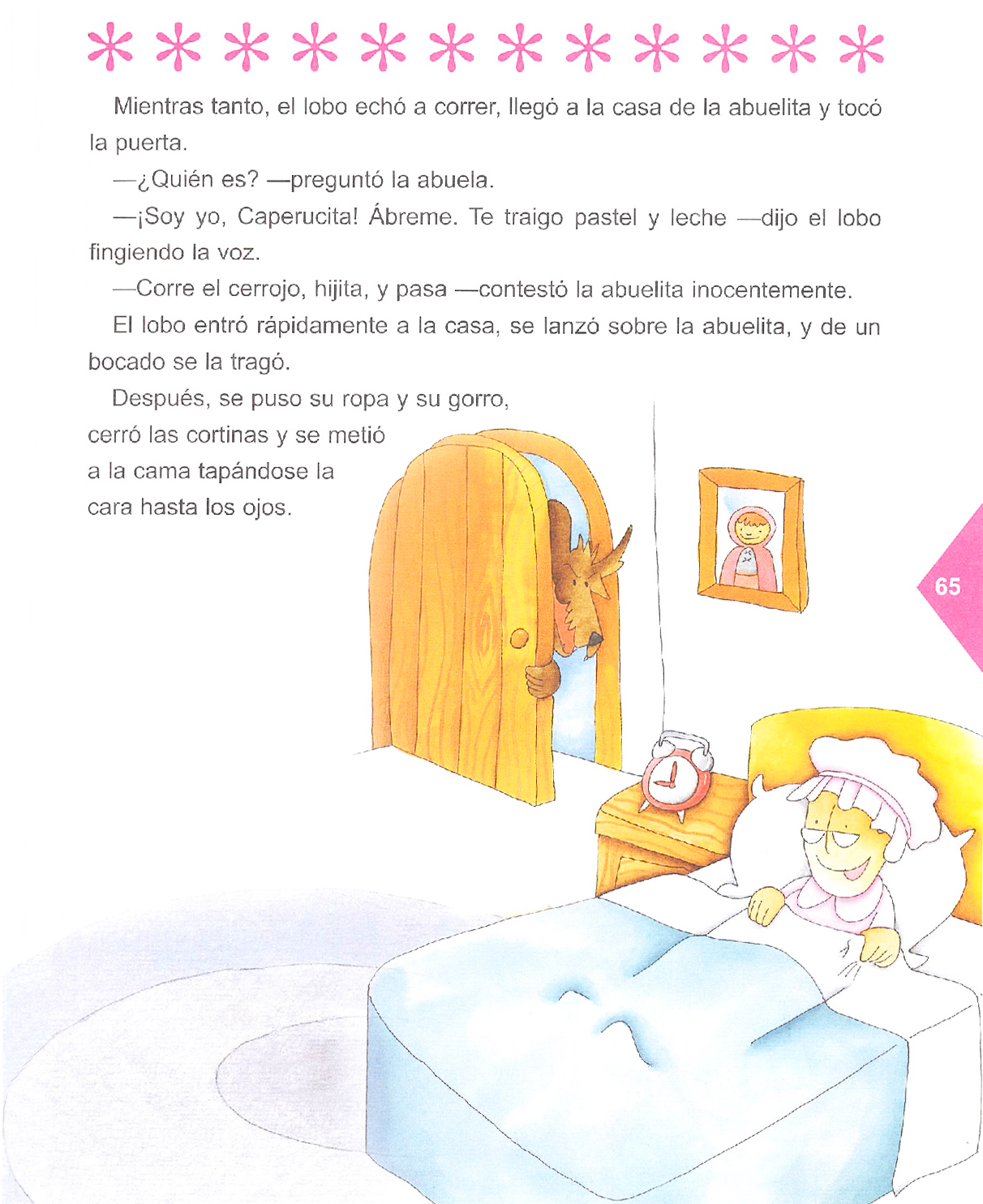 Mientras tanto, el lobo echó a correr, llegó a la casa de la abuelita y tocó la puerta.

—¿Quién es? —preguntó la abuela.

—¡Soy yo, Caperucita! Ábreme. Te traigo pastel y leche —dijo el lobo fingiendo la voz.

—Corre el cerrojo, hijita, y pasa —contestó la abuelita inocentemente.

El lobo entró rápidamente a la casa, se lanzó sobre la abuelita, y de un bocado se la tragó.

Después, se puso su ropa y su gorro, cerró las cortinas y se metió a la cama tapándose la cara hasta los ojos.

65